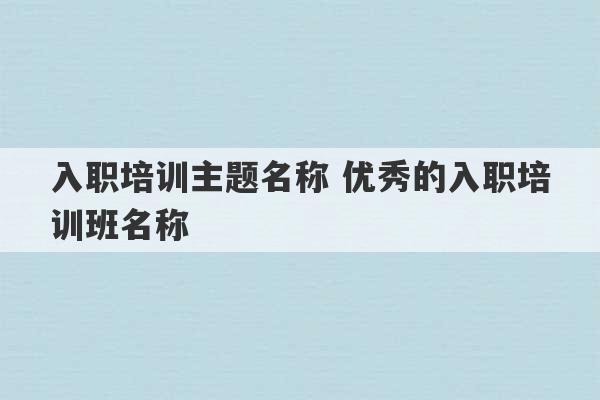 入职培训主题名称 优秀的入职培训班名称